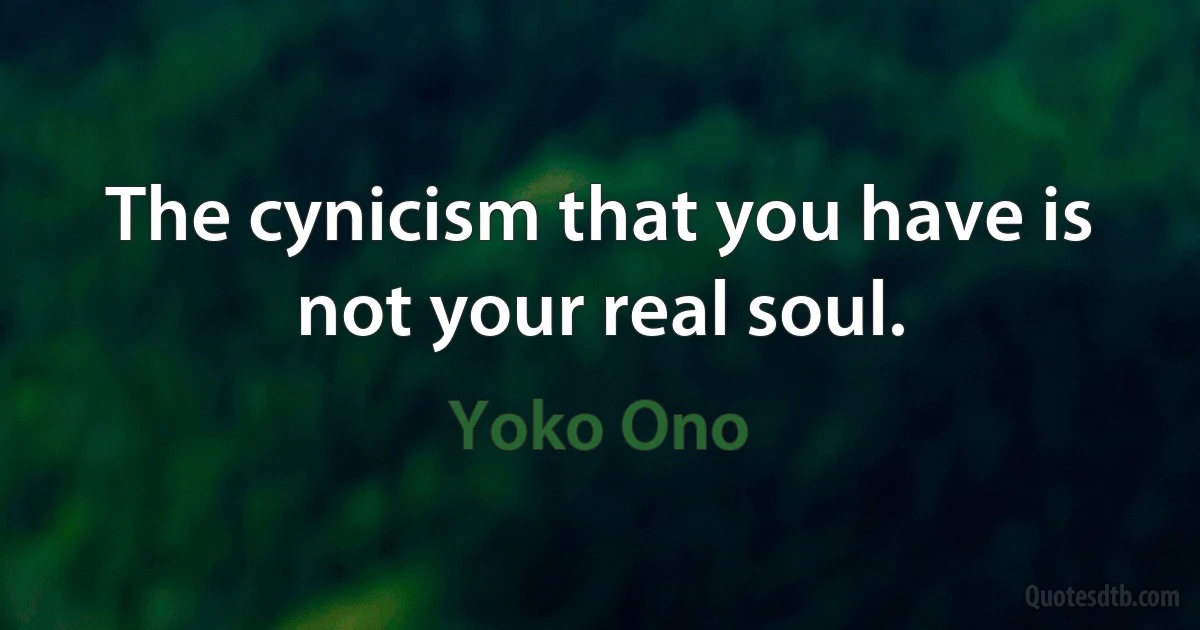 The cynicism that you have is not your real soul.

Yoko Ono

Quotesdtb.com